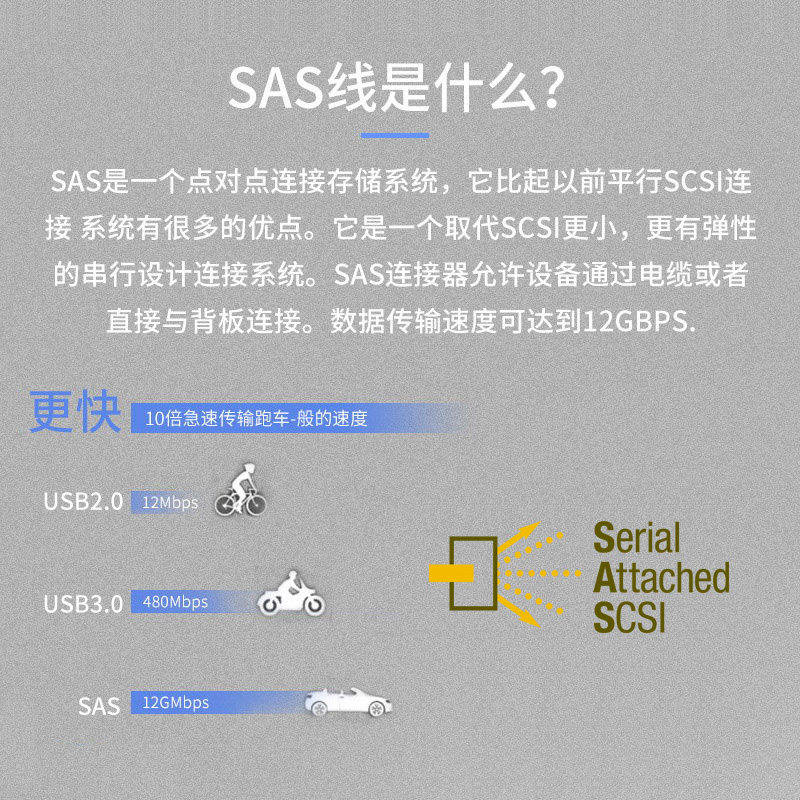 SAS线是什么?

SAS是一个点对点连接存储系统，它比起以前平行SCSI连接 系统有很多的优点。它是一个取代SCSI更小，更有弹性的串行设计连接系统。SAS连接器允许设备通过电缆或者直接与背板连接。数据传输速度可达到12GBPS.

更快 10倍急速传输跑车-般的速度

USB2.0 12Mbps

USB3.0 480Mbps

SAS 12GMbps

Serial
Attached
SCSI